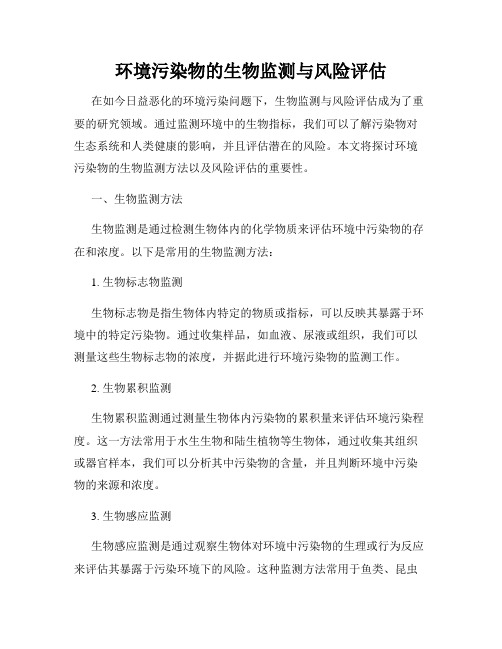 环境污染物的生物监测与风险评估

在如今日益恶化的环境污染问题下，生物监测与风险评估成为了重要的研究领域。通过监测环境中的生物指标，我们可以了解污染物对生态系统和人类健康的影响，并且评估潜在的风险。本文将探讨环境污染物的生物监测方法以及风险评估的重要性。

一、生物监测方法

生物监测是通过检测生物体内的化学物质来评估环境中污染物的存在和浓度。以下是常用的生物监测方法：

1. 生物标志物监测

生物标志物是指生物体内特定的物质或指标，可以反映其暴露于环境中的特定污染物。通过收集样品，如血液、尿液或组织，我们可以测量这些生物标志物的浓度，并据此进行环境污染物的监测工作。

2. 生物累积监测

生物累积监测通过测量生物体内污染物的累积量来评估环境污染程度。这一方法常用于水生生物和陆生植物等生物体，通过收集其组织或器官样本，我们可以分析其中污染物的含量，并且判断环境中污染物的来源和浓度。

3. 生物感应监测

生物感应监测是通过观察生物体对环境中污染物的生理或行为反应来评估其暴露于污染环境下的风险。这种监测方法常用于鱼类、昆虫